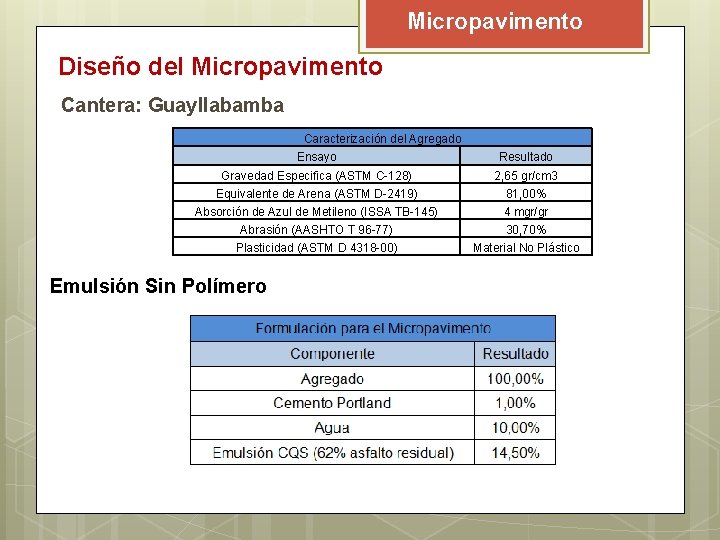 Micropavimento

Diseño del Micropavimento

Cantera: Guayllabamba

| Caracterización del Agregado | |
|---|---|
| Ensayo | Resultado |
| Gravedad Especifica (ASTM C-128) | 2,65 gr/cm3 |
| Equivalente de Arena (ASTM D-2419) | 81,00% |
| Absorción de Azul de Metileno (ISSA TB-145) | 4 mgr/gr |
| Abrasión (AASHTO T 96-77) | 30,70% |
| Plasticidad (ASTM D 4318-00) | Material No Plástico |

Emulsión Sin Polímero

| Formulación para el Micropavimento | |
|---|---|
| Componente | Resultado |
| Agregado | 100,00% |
| Cemento Portland | 1,00% |
| Agua | 10,00% |
| Emulsión CQS (62% asfalto residual) | 14,50% |